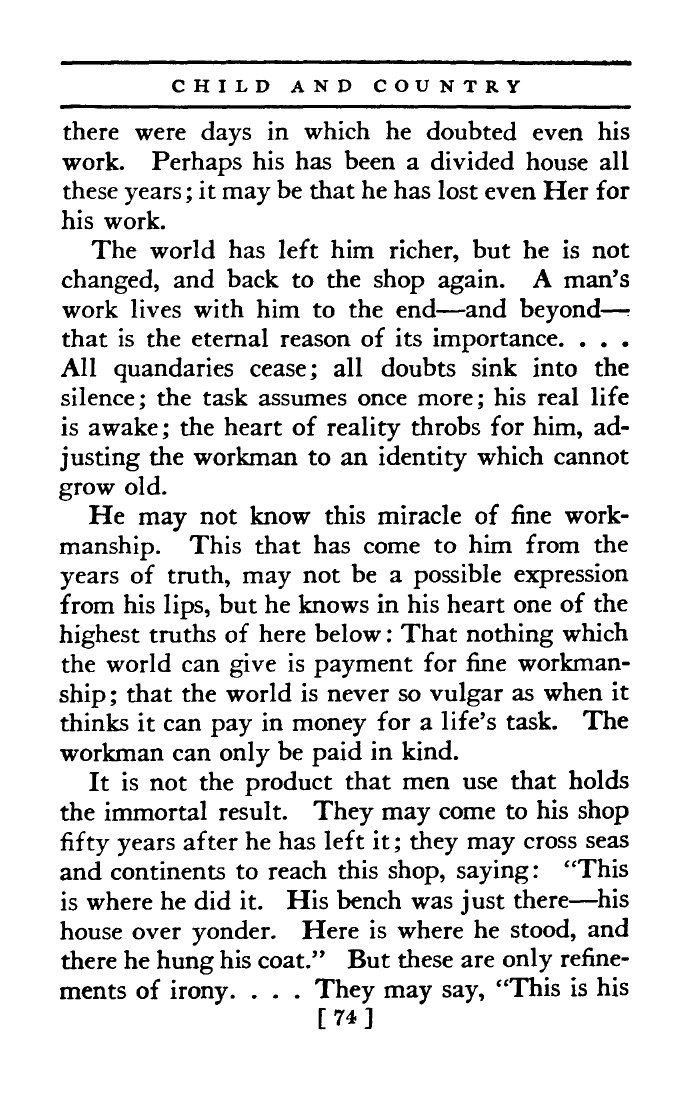 CHILD AND COUNTRY

there were days in which he doubted even his work. Perhaps his has been a divided house all these years; it may be that he has lost even Her for his work.

The world has left him richer, but he is not changed, and back to the shop again. A man's work lives with him to the end—and beyond—that is the eternal reason of its importance. . . . All quandaries cease; all doubts sink into the silence; the task assumes once more; his real life is awake; the heart of reality throbs for him, adjusting the workman to an identity which cannot grow old.

He may not know this miracle of fine workmanship. This that has come to him from the years of truth, may not be a possible expression from his lips, but he knows in his heart one of the highest truths of here below: That nothing which the world can give is payment for fine workmanship; that the world is never so vulgar as when it thinks it can pay in money for a life's task. The workman can only be paid in kind.

It is not the product that men use that holds the immortal result. They may come to his shop fifty years after he has left it; they may cross seas and continents to reach this shop, saying: "This is where he did it. His bench was just there—his house over yonder. Here is where he stood, and there he hung his coat." But these are only refinements of irony. . . . They may say, "This is his

[ 74 ]